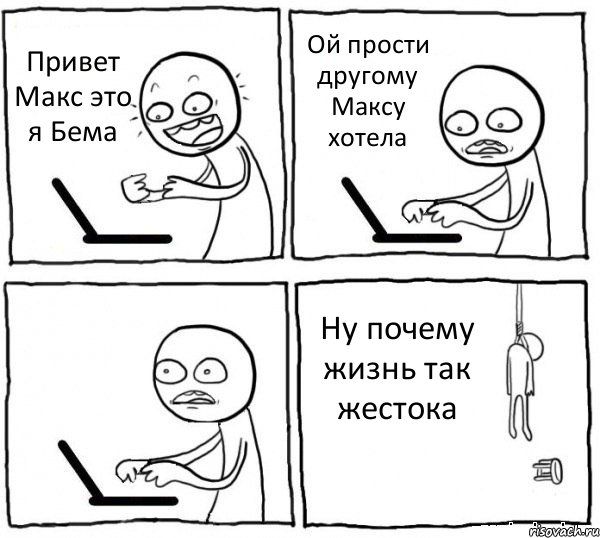 Привет Макс это я Бема

Ой прости другому Максу хотела

Ну почему жизнь так жестока

risovach.ru